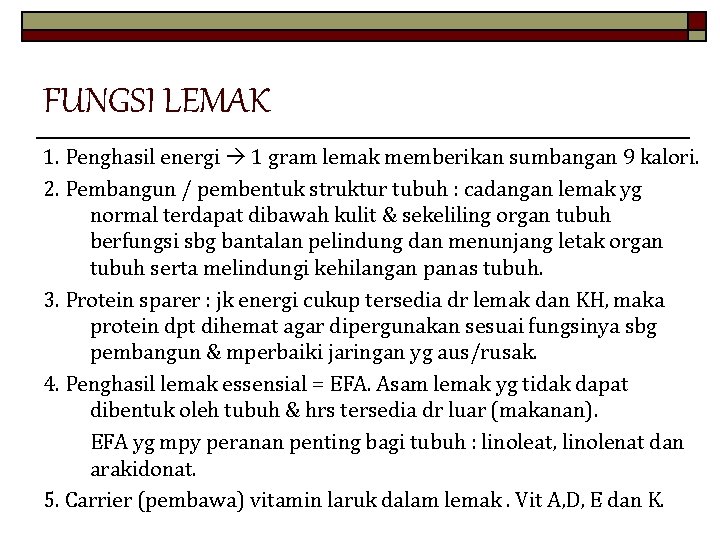 FUNGSI LEMAK

1. Penghasil energi → 1 gram lemak memberikan sumbangan 9 kalori.

2. Pembangun / pembentuk struktur tubuh : cadangan lemak yg normal terdapat dibawah kulit & sekeliling organ tubuh berfungsi sbg bantalan pelindung dan menunjang letak organ tubuh serta melindungi kehilangan panas tubuh.

3. Protein sparer : jk energi cukup tersedia dr lemak dan KH, maka protein dpt dihemat agar dipergunakan sesuai fungsinya sbg pembangun & mperbaiki jaringan yg aus/rusak.

4. Penghasil lemak essensial = EFA. Asam lemak yg tidak dapat dibentuk oleh tubuh & hrs tersedia dr luar (makanan).

EFA yg mpy peranan penting bagi tubuh : linoleat, linolenat dan arakidonat.

5. Carrier (pembawa) vitamin laruk dalam lemak . Vit A,D, E dan K.